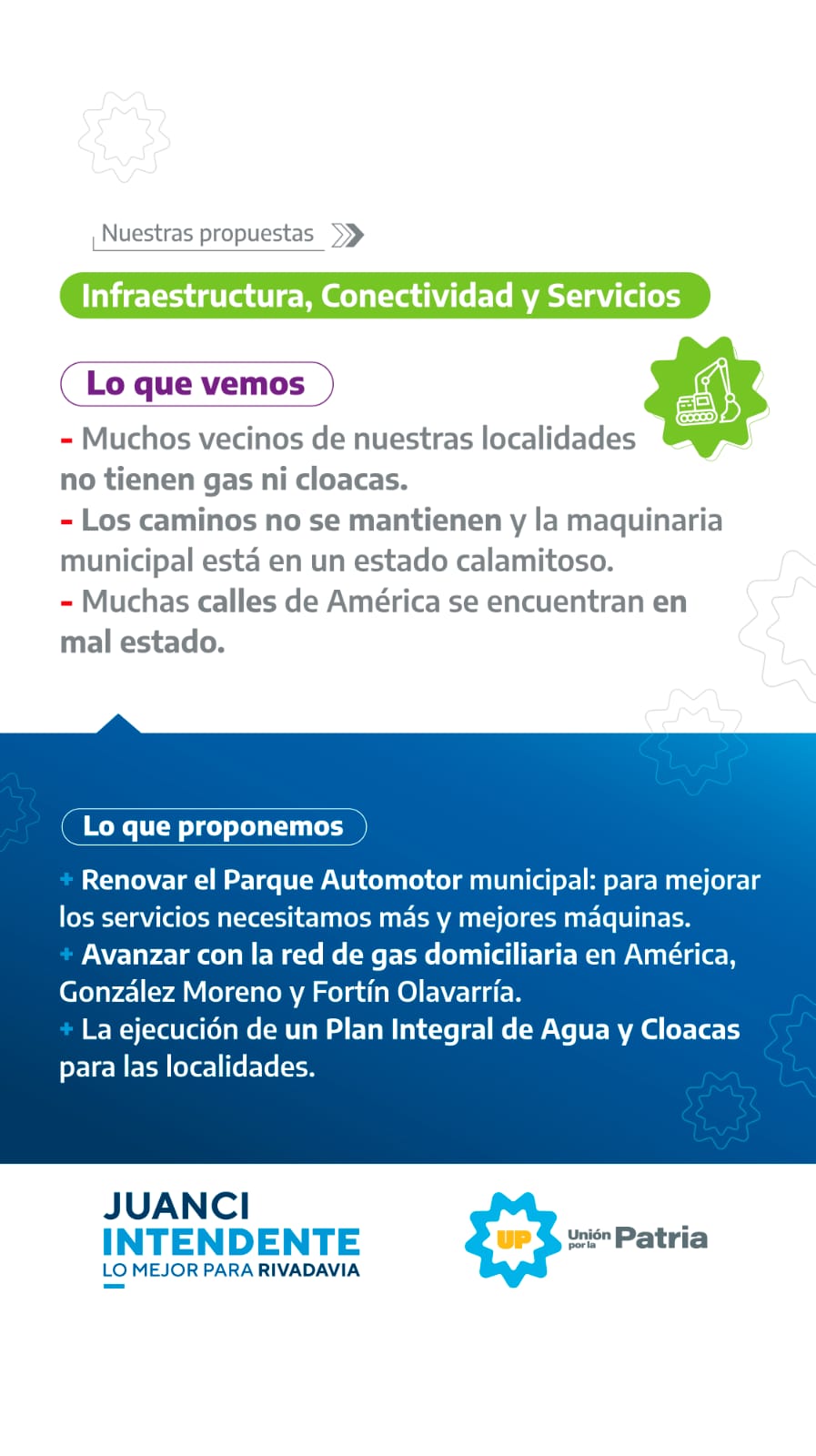 Nuestras propuestas

Infraestructura, Conectividad y Servicios

Lo que vemos

- Muchos vecinos de nuestras localidades no tienen gas ni cloacas.
- Los caminos no se mantienen y la maquinaria municipal está en un estado calamitoso.
- Muchas calles de América se encuentran en mal estado.

Lo que proponemos

+ Renovar el Parque Automotor municipal: para mejorar los servicios necesitamos más y mejores máquinas.
+ Avanzar con la red de gas domiciliaria en América, González Moreno y Fortín Olavarría.
+ La ejecución de un Plan Integral de Agua y Cloacas para las localidades.

JUANCI
INTENDENTE
LO MEJOR PARA RIVADAVIA

UP
Unión por la Patria